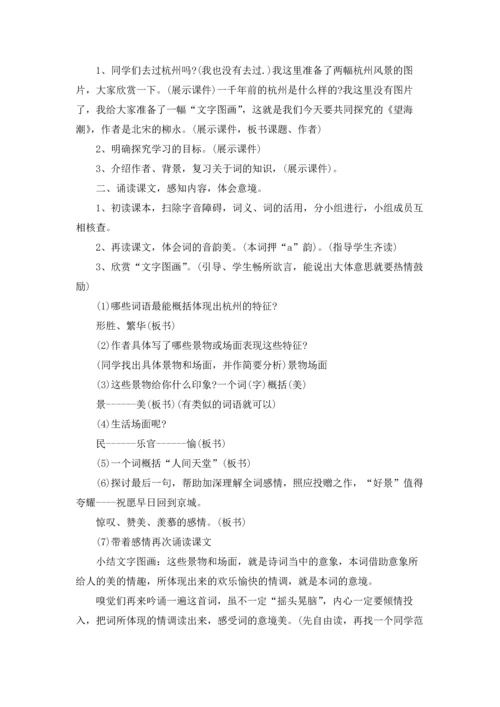 1、同学们去过杭州吗?(我也没有去过.)我这里准备了两幅杭州风景的图片，大家欣赏一下。(展示课件)一千年前的杭州是什么样的?我这里没有图片了，我给大家准备了一幅“文字图画”，这就是我们今天要共同探究的《望海潮》，作者是北宋的柳永。(展示课件，板书课题、作者)

2、明确探究学习的目标。(展示课件)

3、介绍作者、背景，复习关于词的知识，(展示课件)。

二、诵读课文，感知内容，体会意境。

1、初读课本，扫除字音障碍，词义、词的活用，分小组进行，小组成员互相核查。

2、再读课文，体会词的音韵美。(本词押“a”韵)。(指导学生齐读)

3、欣赏“文字图画”。(引导、学生畅所欲言，能说出大体意思就要热情鼓励)

(1)哪些词语最能概括体现出杭州的特征?

形胜、繁华(板书)

(2)作者具体写了哪些景物或场面表现这些特征?

(同学找出具体景物和场面，并作简要分析)景物场面

(3)这些景物给你什么印象?一个词(字)概括(美)

景------美(板书)(有类似的词语就可以)

(4)生活场面呢?

民------乐官------愉(板书)

(5)一个词概括“人间天堂”(板书)

(6)探讨最后一句，帮助加深理解全词感情，照应投赠之作，“好景”值得夸耀----祝愿早日回到京城。

惊叹、赞美、羡慕的感情。(板书)

(7)带着感情再次诵读课文

小结文字图画：这些景物和场面，就是诗词当中的意象，本词借助意象所给人的美的情趣，所体现出来的欢乐愉快的情调，就是本词的意境。

嗅觉们再来吟诵一遍这首词，虽不一定“摇头晃脑”，内心一定要倾情投入，把词所体现的情调读出来，感受词的意境美。(先自由读，再找一个同学范